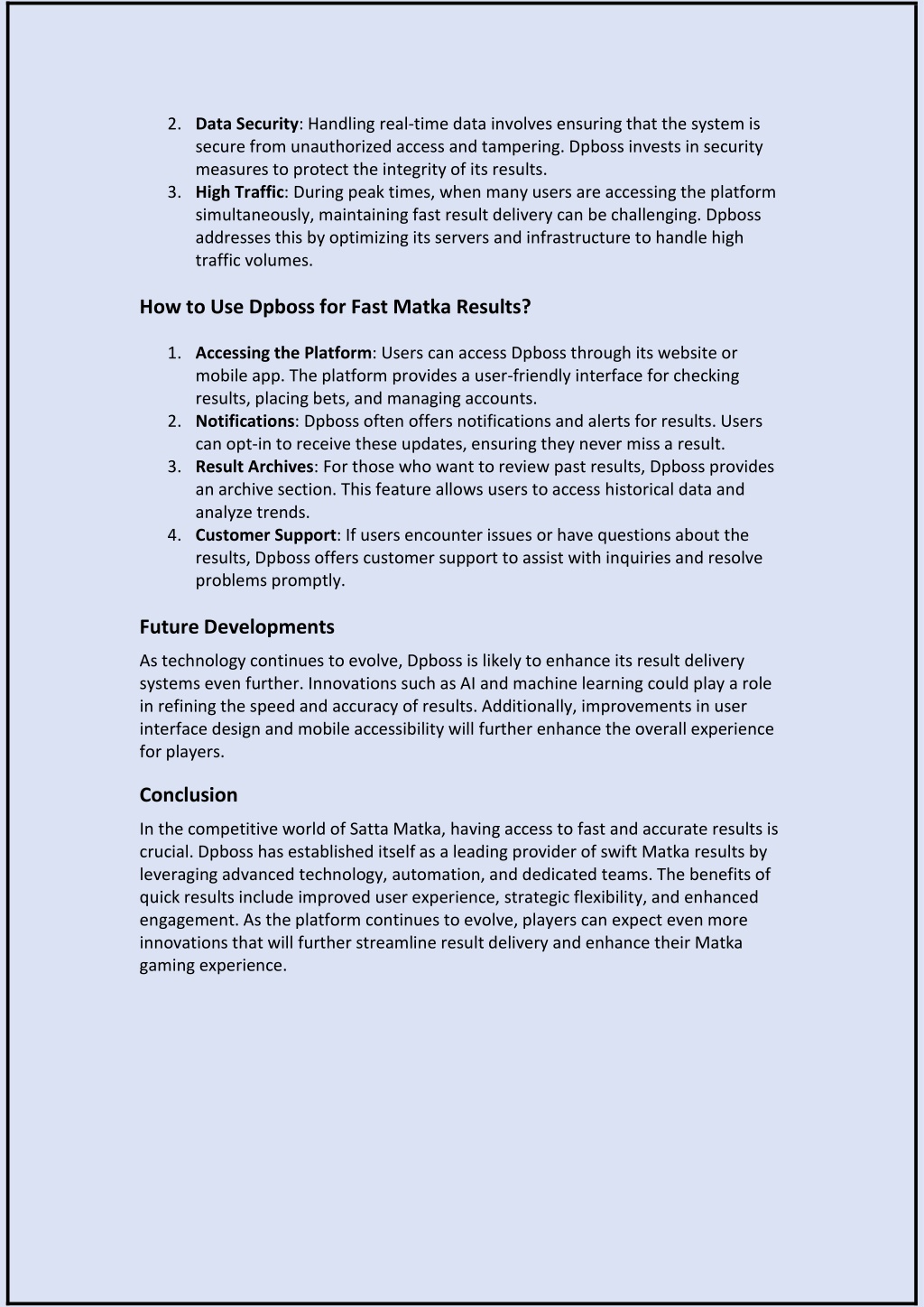 2. Data Security: Handling real-time data involves ensuring that the system is secure from unauthorized access and tampering. Dpboss invests in security measures to protect the integrity of its results.
3. High Traffic: During peak times, when many users are accessing the platform simultaneously, maintaining fast result delivery can be challenging. Dpboss addresses this by optimizing its servers and infrastructure to handle high traffic volumes.

How to Use Dpboss for Fast Matka Results?

1. Accessing the Platform: Users can access Dpboss through its website or mobile app. The platform provides a user-friendly interface for checking results, placing bets, and managing accounts.
2. Notifications: Dpboss often offers notifications and alerts for results. Users can opt-in to receive these updates, ensuring they never miss a result.
3. Result Archives: For those who want to review past results, Dpboss provides an archive section. This feature allows users to access historical data and analyze trends.
4. Customer Support: If users encounter issues or have questions about the results, Dpboss offers customer support to assist with inquiries and resolve problems promptly.

Future Developments

As technology continues to evolve, Dpboss is likely to enhance its result delivery systems even further. Innovations such as AI and machine learning could play a role in refining the speed and accuracy of results. Additionally, improvements in user interface design and mobile accessibility will further enhance the overall experience for players.

Conclusion

In the competitive world of Satta Matka, having access to fast and accurate results is crucial. Dpboss has established itself as a leading provider of swift Matka results by leveraging advanced technology, automation, and dedicated teams. The benefits of quick results include improved user experience, strategic flexibility, and enhanced engagement. As the platform continues to evolve, players can expect even more innovations that will further streamline result delivery and enhance their Matka gaming experience.